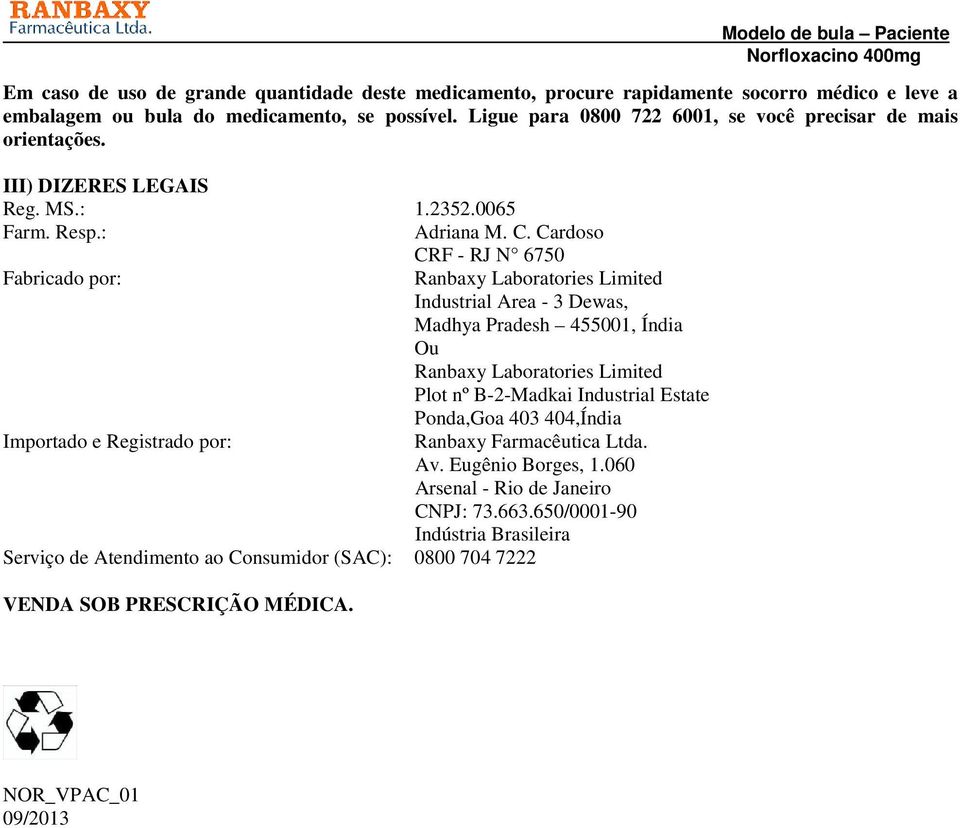 RANBAXY
Farmacêutica Ltda.

Modelo de bula – Paciente
Norfloxacino 400mg

Em caso de uso de grande quantidade deste medicamento, procure rapidamente socorro médico e leve a embalagem ou bula do medicamento, se possível. Ligue para 0800 722 6001, se você precisar de mais orientações.

III) DIZERES LEGAIS
Reg. MS.: 1.2352.0065
Farm. Resp.: Adriana M. C. Cardoso
CRF - RJ N° 6750
Fabricado por: Ranbaxy Laboratories Limited
Industrial Area - 3 Dewas,
Madhya Pradesh – 455001, Índia
Ou
Ranbaxy Laboratories Limited
Plot nº B-2-Madkai Industrial Estate
Ponda,Goa 403 404,Índia
Importado e Registrado por: Ranbaxy Farmacêutica Ltda.
Av. Eugênio Borges, 1.060
Arsenal - Rio de Janeiro
CNPJ: 73.663.650/0001-90
Indústria Brasileira
Serviço de Atendimento ao Consumidor (SAC): 0800 704 7222

VENDA SOB PRESCRIÇÃO MÉDICA.

NOR_VPAC_01
09/2013